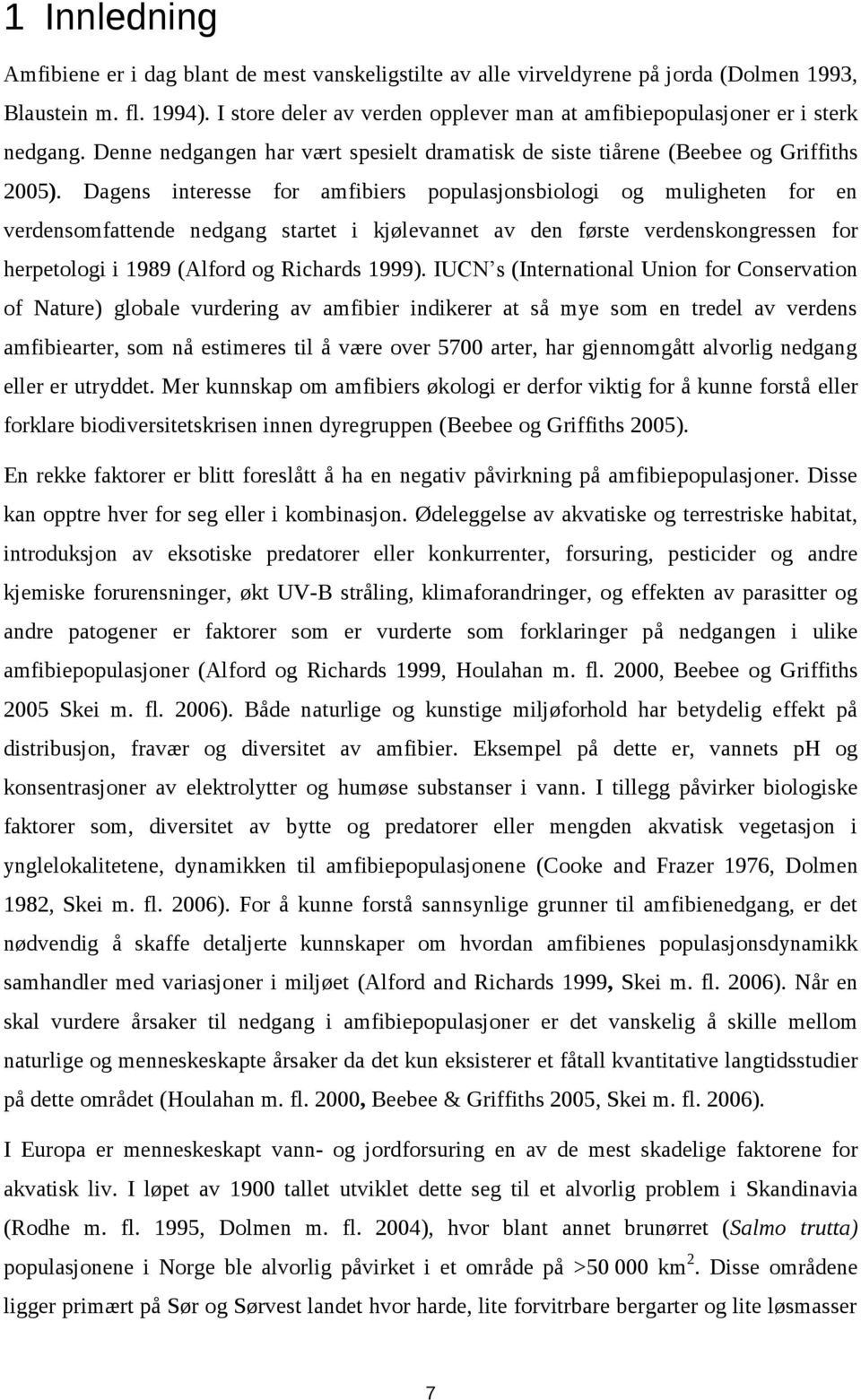 1 Innledning

Amfibiene er i dag blant de mest vanskeligstilte av alle virveldyrene på jorda (Dolmen 1993, Blaustein m. fl. 1994). I store deler av verden opplever man at amfibiepopulasjoner er i sterk nedgang. Denne nedgangen har vært spesielt dramatisk de siste tiårene (Beebee og Griffiths 2005). Dagens interesse for amfibiers populasjonsbiologi og muligheten for en verdensomfattende nedgang startet i kjølevannet av den første verdenskongressen for herpetologi i 1989 (Alford og Richards 1999). IUCN's (International Union for Conservation of Nature) globale vurdering av amfibier indikerer at så mye som en tredel av verdens amfibiearter, som nå estimeres til å være over 5700 arter, har gjennomgått alvorlig nedgang eller er utryddet. Mer kunnskap om amfibiers økologi er derfor viktig for å kunne forstå eller forklare biodiversitetskrisen innen dyregruppen (Beebee og Griffiths 2005).

En rekke faktorer er blitt foreslått å ha en negativ påvirkning på amfibiepopulasjoner. Disse kan opptre hver for seg eller i kombinasjon. Ødeleggelse av akvatiske og terrestriske habitat, introduksjon av eksotiske predatorer eller konkurrenter, forsuring, pesticider og andre kjemiske forurensninger, økt UV-B stråling, klimaforandringer, og effekten av parasitter og andre patogener er faktorer som er vurderte som forklaringer på nedgangen i ulike amfibiepopulasjoner (Alford og Richards 1999, Houlahan m. fl. 2000, Beebee og Griffiths 2005 Skei m. fl. 2006). Både naturlige og kunstige miljøforhold har betydelig effekt på distribusjon, fravær og diversitet av amfibier. Eksempel på dette er, vannets pH og konsentrasjoner av elektrolytter og humøse substanser i vann. I tillegg påvirker biologiske faktorer som, diversitet av bytte og predatorer eller mengden akvatisk vegetasjon i ynglelokalitetene, dynamikken til amfibiepopulasjonene (Cooke and Frazer 1976, Dolmen 1982, Skei m. fl. 2006). For å kunne forstå sannsynlige grunner til amfibienedgang, er det nødvendig å skaffe detaljerte kunnskaper om hvordan amfibienes populasjonsdynamikk samhandler med variasjoner i miljøet (Alford and Richards 1999, Skei m. fl. 2006). Når en skal vurdere årsaker til nedgang i amfibiepopulasjoner er det vanskelig å skille mellom naturlige og menneskeskapte årsaker da det kun eksisterer et fåtall kvantitative langtidsstudier på dette området (Houlahan m. fl. 2000, Beebee & Griffiths 2005, Skei m. fl. 2006).

I Europa er menneskeskapt vann- og jordforsuring en av de mest skadelige faktorene for akvatisk liv. I løpet av 1900 tallet utviklet dette seg til et alvorlig problem i Skandinavia (Rodhe m. fl. 1995, Dolmen m. fl. 2004), hvor blant annet brunørret (Salmo trutta) populasjonene i Norge ble alvorlig påvirket i et område på >50 000 km$^2$. Disse områdene ligger primært på Sør og Sørvest landet hvor harde, lite forvitrbare bergarter og lite løsmasser

7